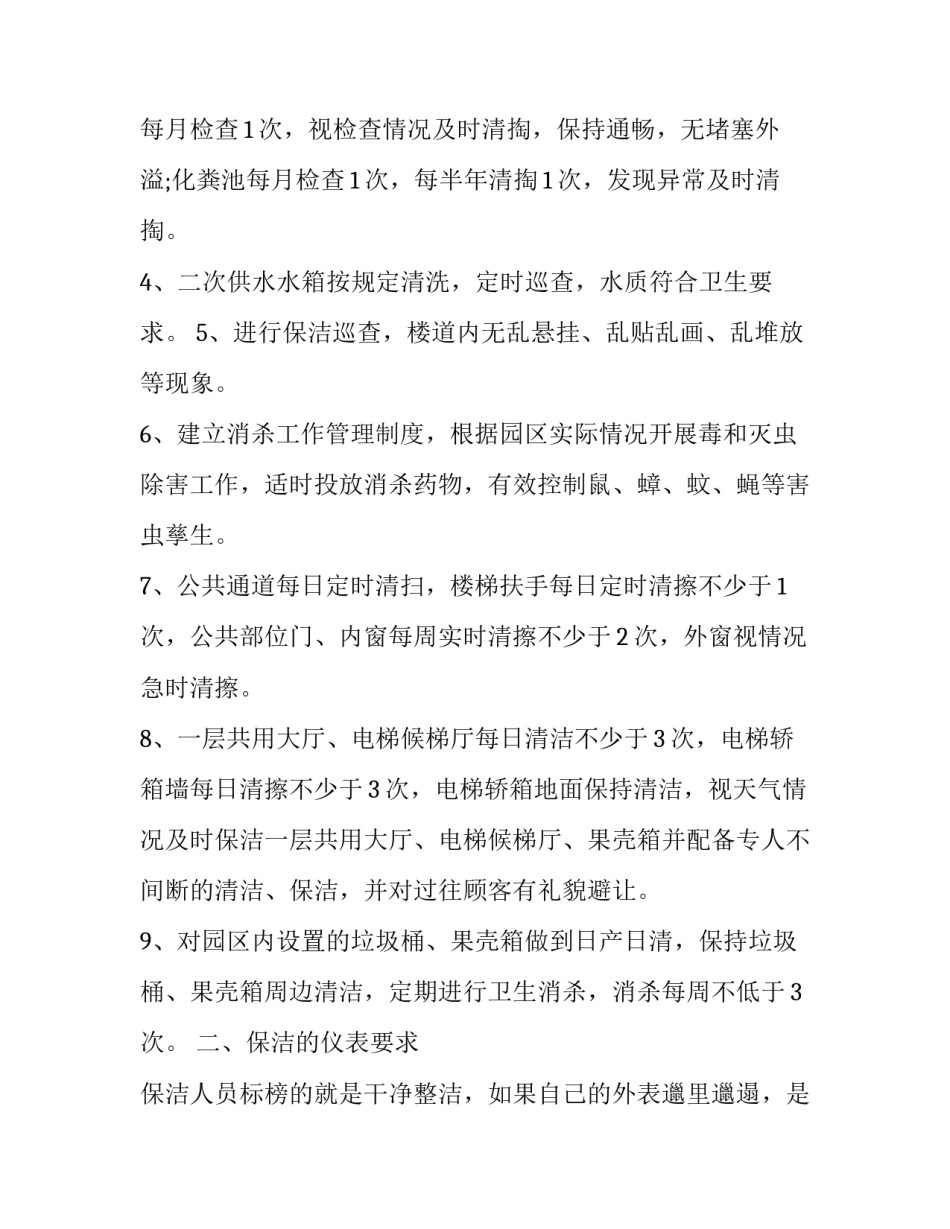 每月检查1次，视检查情况及时清掏，保持通畅，无堵塞外溢;化粪池每月检查1次，每半年清掏1次，发现异常及时清掏。

4、二次供水水箱按规定清洗，定时巡查，水质符合卫生要求。 5、进行保洁巡查，楼道内无乱悬挂、乱贴乱画、乱堆放等现象。

6、建立消杀工作管理制度，根据园区实际情况开展毒和灭虫除害工作，适时投放消杀药物，有效控制鼠、蟑、蚊、蝇等害虫孳生。

7、公共通道每日定时清扫，楼梯扶手每日定时清擦不少于1次，公共部位门、内窗每周实时清擦不少于2次，外窗视情况急时清擦。

8、一层共用大厅、电梯候梯厅每日清洁不少于3次，电梯轿箱墙每日清擦不少于3次，电梯轿箱地面保持清洁，视天气情况及时保洁一层共用大厅、电梯候梯厅、果壳箱并配备专人不间断的清洁、保洁，并对过往顾客有礼貌避让。

9、对园区内设置的垃圾桶、果壳箱做到日产日清，保持垃圾桶、果壳箱周边清洁，定期进行卫生消杀，消杀每周不低于3次。 二、保洁的仪表要求

保洁人员标榜的就是干净整洁，如果自己的外表邋里邋遢，是